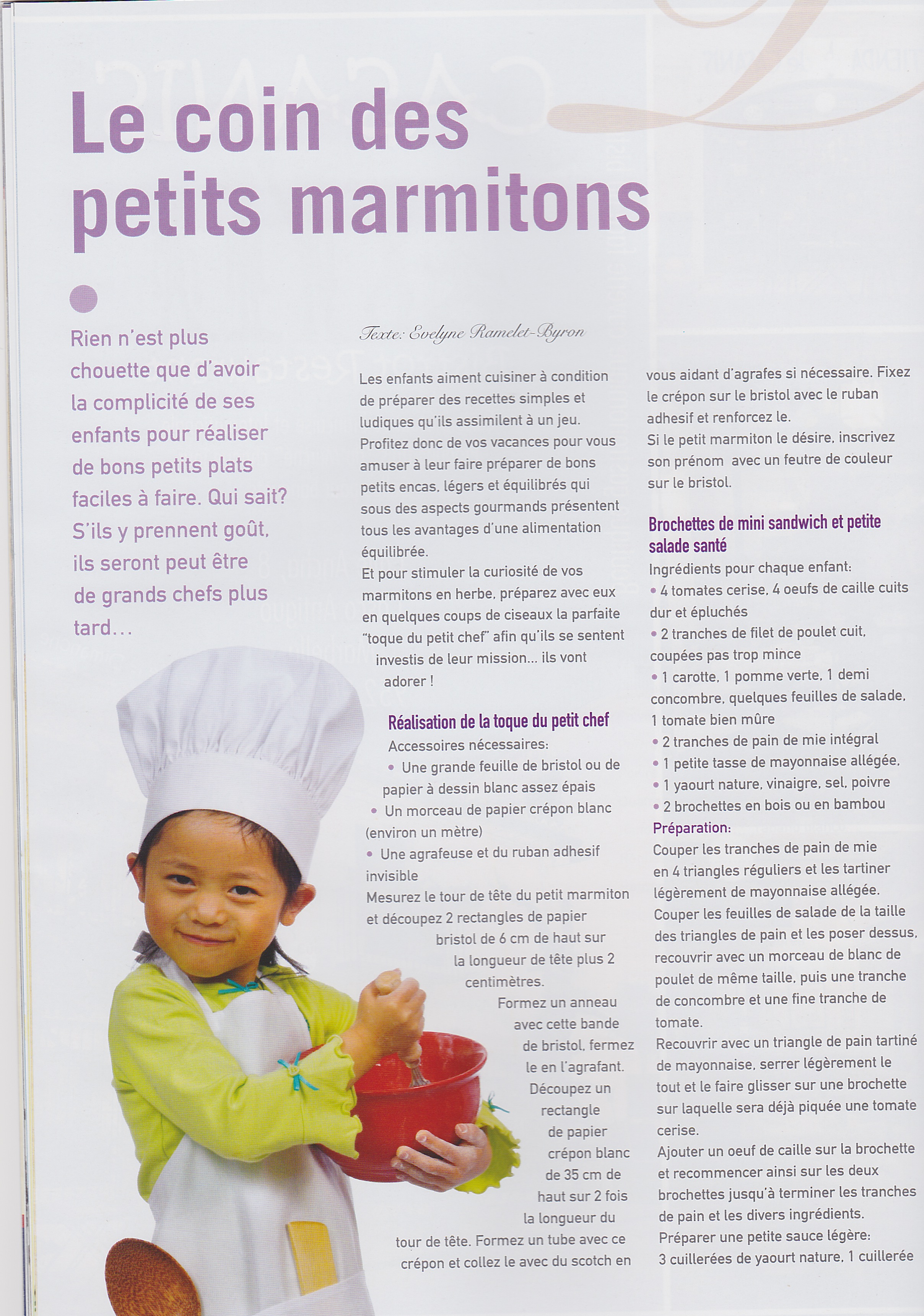 Le coin des petits marmitons

Rien n'est plus chouette que d'avoir la complicité de ses enfants pour réaliser de bons petits plats faciles à faire. Qui sait? S'ils y prennent goût, ils seront peut être de grands chefs plus tard…

Texte: Evelyne Ramelet-Byron

Les enfants aiment cuisiner à condition de préparer des recettes simples et ludiques qu'ils assimilent à un jeu. Profitez donc de vos vacances pour vous amuser à leur faire préparer de bons petits encas, légers et équilibrés qui sous des aspects gourmands présentent tous les avantages d'une alimentation équilibrée.
Et pour stimuler la curiosité de vos marmitons en herbe, préparez avec eux en quelques coups de ciseaux la parfaite "toque du petit chef" afin qu'ils se sentent investis de leur mission… ils vont adorer !

Réalisation de la toque du petit chef
Accessoires nécessaires:
• Une grande feuille de bristol ou de papier à dessin blanc assez épais
• Un morceau de papier crépon blanc (environ un mètre)
• Une agrafeuse et du ruban adhesif invisible
Mesurez le tour de tête du petit marmiton et découpez 2 rectangles de papier bristol de 6 cm de haut sur la longueur de tête plus 2 centimètres.
Formez un anneau avec cette bande de bristol, fermez le en l'agrafant. Découpez un rectangle de papier crépon blanc de 35 cm de haut sur 2 fois la longueur du tour de tête. Formez un tube avec ce crépon et collez le avec du scotch en vous aidant d'agrafes si nécessaire. Fixez le crépon sur le bristol avec le ruban adhesif et renforcez le.
Si le petit marmiton le désire, inscrivez son prénom avec un feutre de couleur sur le bristol.

Brochettes de mini sandwich et petite salade santé
Ingrédients pour chaque enfant:
• 4 tomates cerise, 4 oeufs de caille cuits dur et épluchés
• 2 tranches de filet de poulet cuit, coupées pas trop mince
• 1 carotte, 1 pomme verte, 1 demi concombre, quelques feuilles de salade, 1 tomate bien mûre
• 2 tranches de pain de mie intégral
• 1 petite tasse de mayonnaise allégée,
• 1 yaourt nature, vinaigre, sel, poivre
• 2 brochettes en bois ou en bambou
Préparation:
Couper les tranches de pain de mie en 4 triangles réguliers et les tartiner légèrement de mayonnaise allégée.
Couper les feuilles de salade de la taille des triangles de pain et les poser dessus, recouvrir avec un morceau de blanc de poulet de même taille, puis une tranche de concombre et une fine tranche de tomate.
Recouvrir avec un triangle de pain tartiné de mayonnaise, serrer légèrement le tout et le faire glisser sur une brochette sur laquelle sera déjà piquée une tomate cerise.
Ajouter un oeuf de caille sur la brochette et recommencer ainsi sur les deux brochettes jusqu'à terminer les tranches de pain et les divers ingrédients.
Préparer une petite sauce légère:
3 cuillerées de yaourt nature, 1 cuillerée